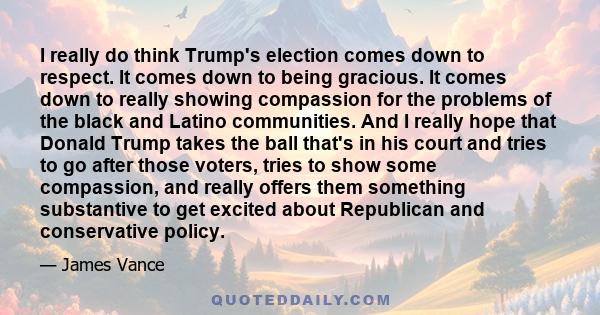 I really do think Trump's election comes down to respect. It comes down to being gracious. It comes down to really showing compassion for the problems of the black and Latino communities. And I really hope that Donald Trump takes the ball that's in his court and tries to go after those voters, tries to show some compassion, and really offers them something substantive to get excited about Republican and conservative policy.

— James Vance

QUOTEDDAILY.COM